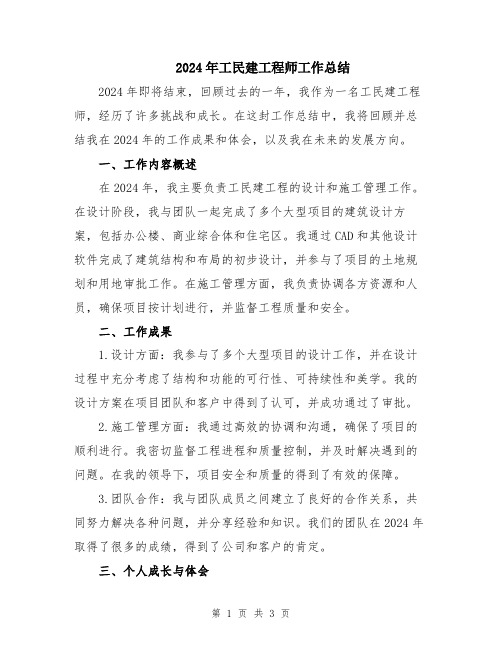 2024年工民建工程师工作总结

2024年即将结束，回顾过去的一年，我作为一名工民建工程师，经历了许多挑战和成长。在这封工作总结中，我将回顾并总结我在2024年的工作成果和体会，以及我在未来的发展方向。

一、工作内容概述

在2024年，我主要负责工民建工程的设计和施工管理工作。在设计阶段，我与团队一起完成了多个大型项目的建筑设计方案，包括办公楼、商业综合体和住宅区。我通过CAD和其他设计软件完成了建筑结构和布局的初步设计，并参与了项目的土地规划和用地审批工作。在施工管理方面，我负责协调各方资源和人员，确保项目按计划进行，并监督工程质量和安全。

二、工作成果

1.设计方面：我参与了多个大型项目的设计工作，并在设计过程中充分考虑了结构和功能的可行性、可持续性和美学。我的设计方案在项目团队和客户中得到了认可，并成功通过了审批。

2.施工管理方面：我通过高效的协调和沟通，确保了项目的顺利进行。我密切监督工程进程和质量控制，并及时解决遇到的问题。在我的领导下，项目安全和质量的得到了有效的保障。

3.团队合作：我与团队成员之间建立了良好的合作关系，共同努力解决各种问题，并分享经验和知识。我们的团队在2024年取得了很多的成绩，得到了公司和客户的肯定。

三、个人成长与体会

第 1 页 共 3 页